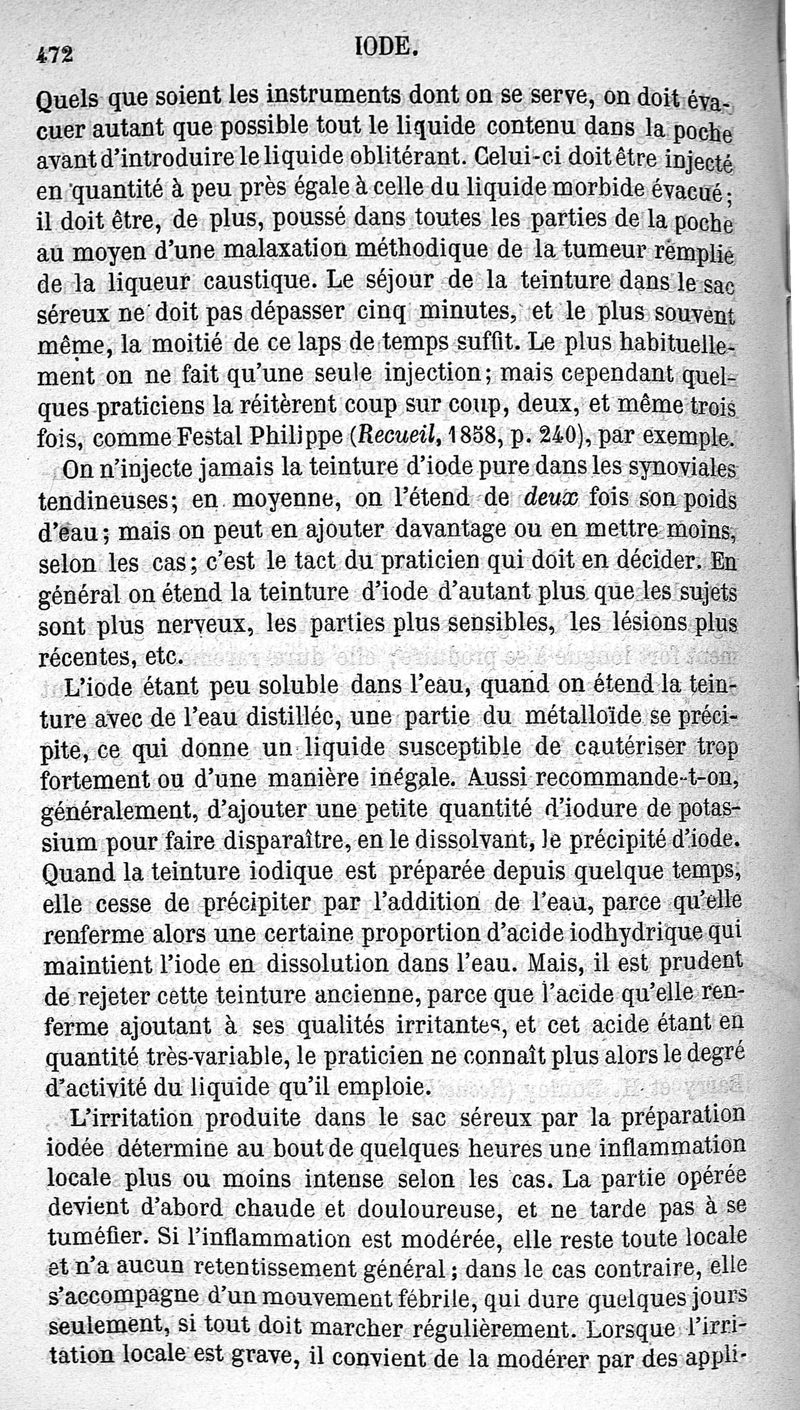 472 IODE.

Quels que soient les instruments dont on se serve, on doit évacuer autant que possible tout le liquide contenu dans la poche avant d'introduire le liquide oblitérant. Celui-ci doit être injecté en quantité à peu près égale à celle du liquide morbide évacué; il doit être, de plus, poussé dans toutes les parties de la poche au moyen d'une malaxation méthodique de la tumeur remplie de la liqueur caustique. Le séjour de la teinture dans le sac séreux ne doit pas dépasser cinq minutes, et le plus souvent même, la moitié de ce laps de temps suffit. Le plus habituellement on ne fait qu'une seule injection; mais cependant quelques praticiens la réitèrent coup sur coup, deux, et même trois fois, comme Festal Philippe (Recueil, 1858, p. 240), par exemple.

On n'injecte jamais la teinture d'iode pure dans les synoviales tendineuses; en moyenne, on l'étend de deux fois son poids d'eau; mais on peut en ajouter davantage ou en mettre moins, selon les cas; c'est le tact du praticien qui doit en décider. En général on étend la teinture d'iode d'autant plus que les sujets sont plus nerveux, les parties plus sensibles, les lésions plus récentes, etc.

L'iode étant peu soluble dans l'eau, quand on étend la teinture avec de l'eau distillée, une partie du métalloïde se précipite, ce qui donne un liquide susceptible de cautériser trop fortement ou d'une manière inégale. Aussi recommande-t-on, généralement, d'ajouter une petite quantité d'iodure de potassium pour faire disparaître, en le dissolvant, le précipité d'iode. Quand la teinture iodique est préparée depuis quelque temps, elle cesse de précipiter par l'addition de l'eau, parce qu'elle renferme alors une certaine proportion d'acide iodhydrique qui maintient l'iode en dissolution dans l'eau. Mais, il est prudent de rejeter cette teinture ancienne, parce que l'acide qu'elle renferme ajoutant à ses qualités irritantes, et cet acide étant en quantité très-variable, le praticien ne connaît plus alors le degré d'activité du liquide qu'il emploie.

L'irritation produite dans le sac séreux par la préparation iodée détermine au bout de quelques heures une inflammation locale plus ou moins intense selon les cas. La partie opérée devient d'abord chaude et douloureuse, et ne tarde pas à se tuméfier. Si l'inflammation est modérée, elle reste toute locale et n'a aucun retentissement général; dans le cas contraire, elle s'accompagne d'un mouvement fébrile, qui dure quelques jours seulement, si tout doit marcher régulièrement. Lorsque l'irritation locale est grave, il convient de la modérer par des appli-